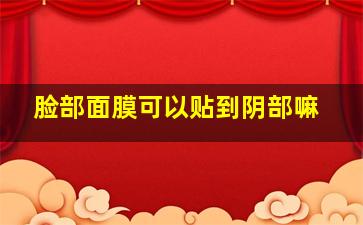 脸部面膜可以贴到阴部嘛